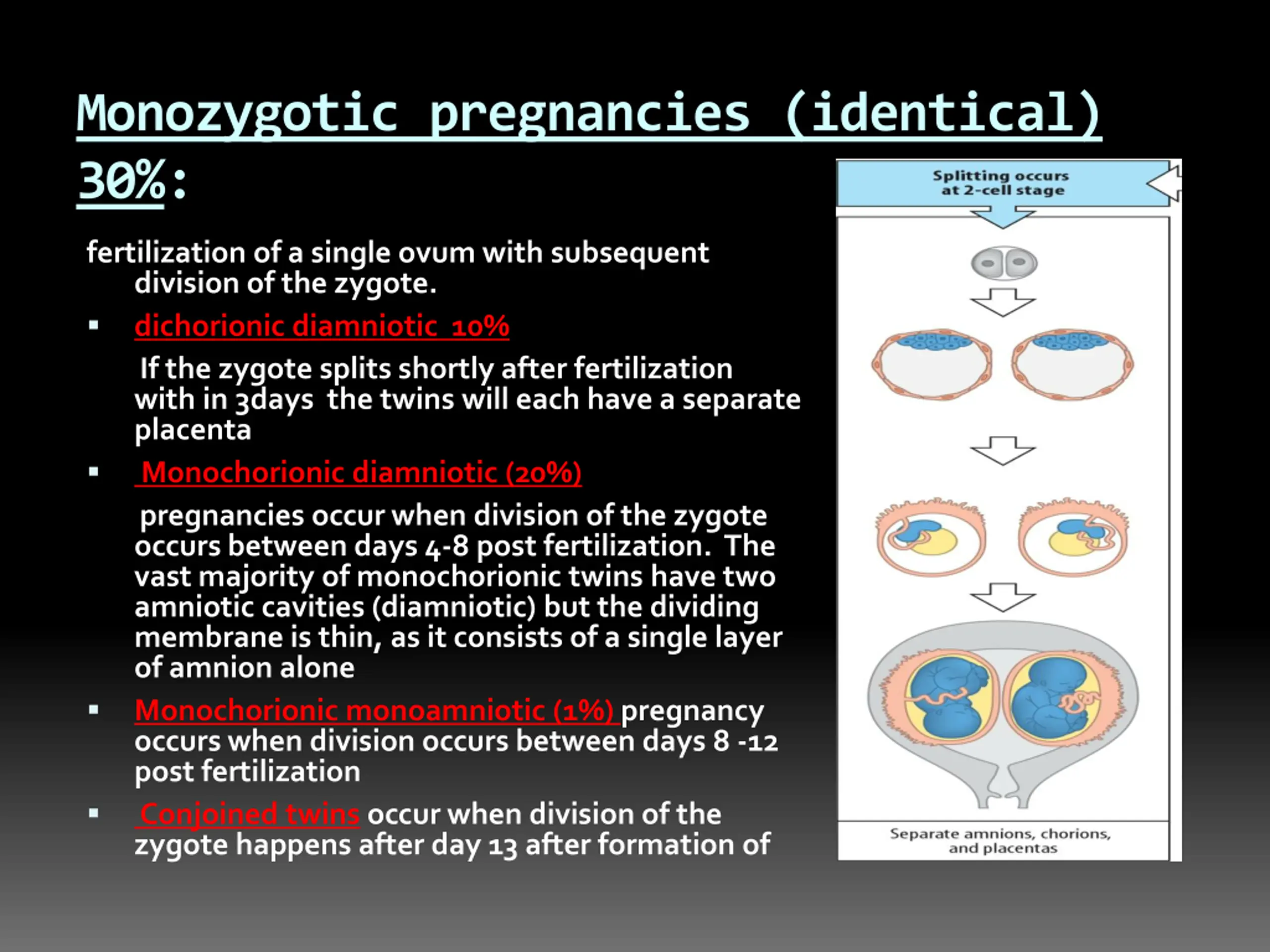 Monozygotic pregnancies (identical) 30%:

fertilization of a single ovum with subsequent division of the zygote.

▪ dichorionic diamniotic 10%

If the zygote splits shortly after fertilization with in 3days the twins will each have a separate placenta

▪ Monochorionic diamniotic (20%)

pregnancies occur when division of the zygote occurs between days 4-8 post fertilization. The vast majority of monochorionic twins have two amniotic cavities (diamniotic) but the dividing membrane is thin, as it consists of a single layer of amnion alone

▪ Monochorionic monoamniotic (1%) pregnancy occurs when division occurs between days 8 -12 post fertilization

▪ Conjoined twins occur when division of the zygote happens after day 13 after formation of

Splitting occurs at 2-cell stage

Separate amnions, chorions, and placentas